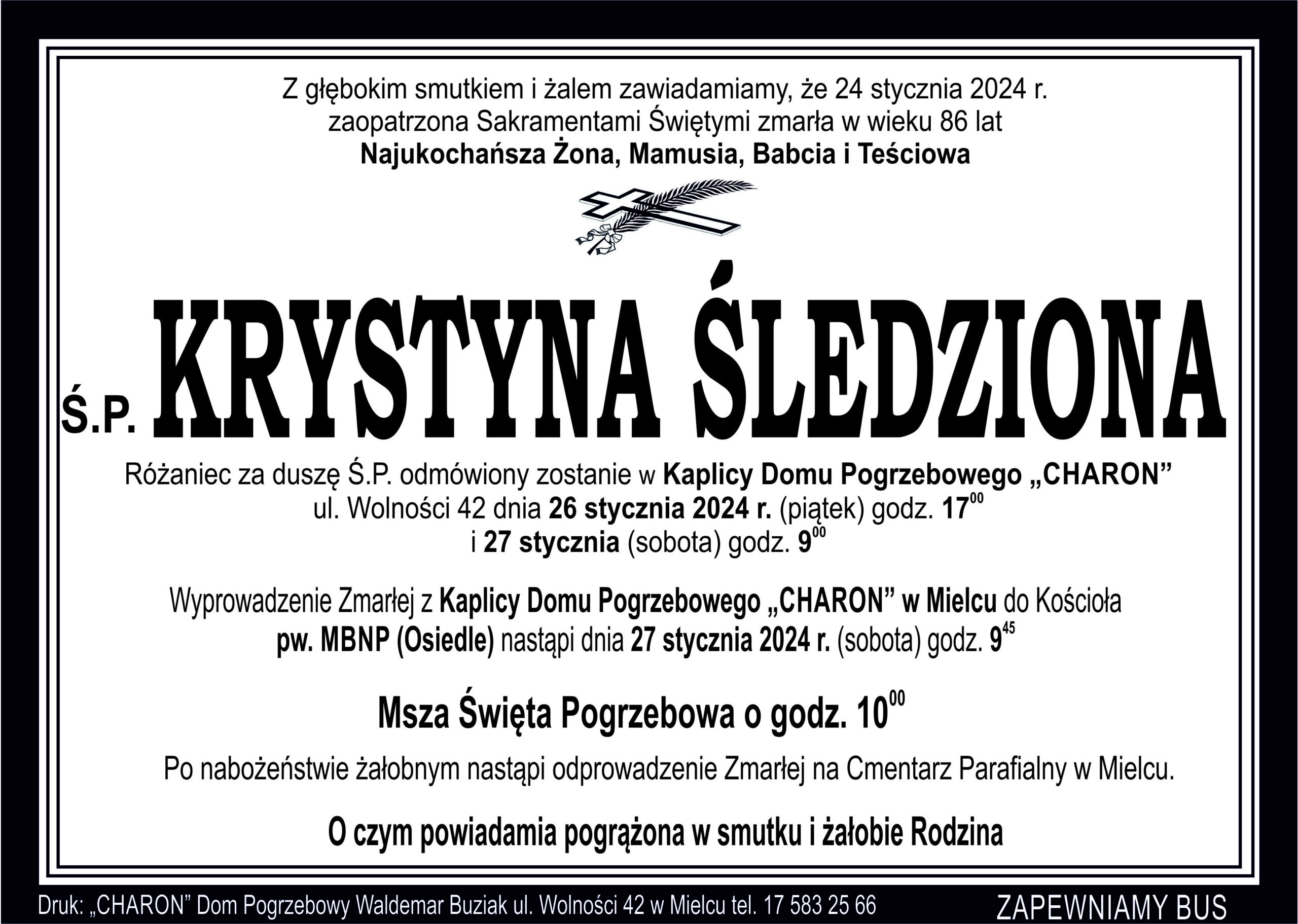 Z głębokim smutkiem i żalem zawiadamiamy, że 24 stycznia 2024 r.
zaopatrzona Sakramentami Świętymi zmarła w wieku 86 lat
Najukochańsza Żona, Mamusia, Babcia i Teściowa

Ś.P. KRYSTYNA ŚLEDZIONA

Różaniec za duszę Ś.P. odmówiony zostanie w Kaplicy Domu Pogrzebowego „CHARON” ul. Wolności 42 dnia 26 stycznia 2024 r. (piątek) godz. $17^{00}$ i 27 stycznia (sobota) godz. $9^{00}$

Wyprowadzenie Zmarłej z Kaplicy Domu Pogrzebowego „CHARON” w Mielcu do Kościoła pw. MBNP (Osiedle) nastąpi dnia 27 stycznia 2024 r. (sobota) godz. $9^{45}$

Msza Święta Pogrzebowa o godz. $10^{00}$

Po nabożeństwie żałobnym nastąpi odprowadzenie Zmarłej na Cmentarz Parafialny w Mielcu.

O czym powiadamia pogrążona w smutku i żałobie Rodzina

Druk: „CHARON” Dom Pogrzebowy Waldemar Buziak ul. Wolności 42 w Mielcu tel. 17 583 25 66

ZAPEWNIAMY BUS